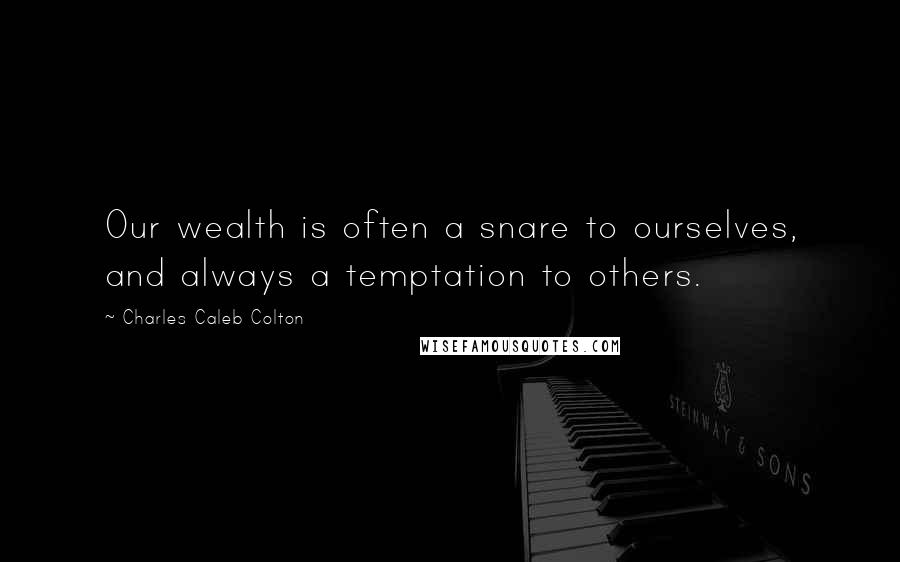 Our wealth is often a snare to ourselves, and always a temptation to others.

~ Charles Caleb Colton

WISEFAMOUSQUOTES.COM

STEINWAY & SONS